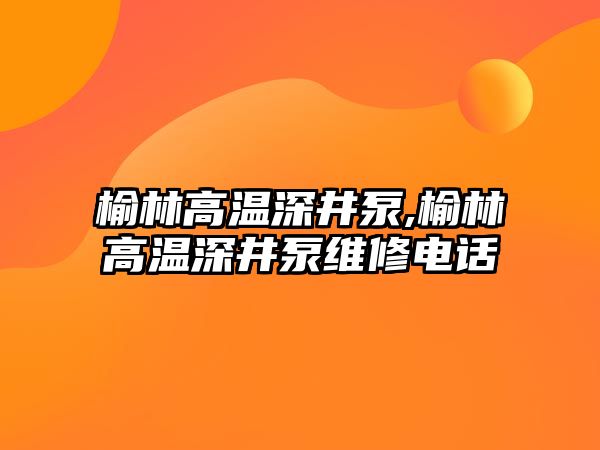 榆林高温深井泵,榆林高温深井泵维修电话